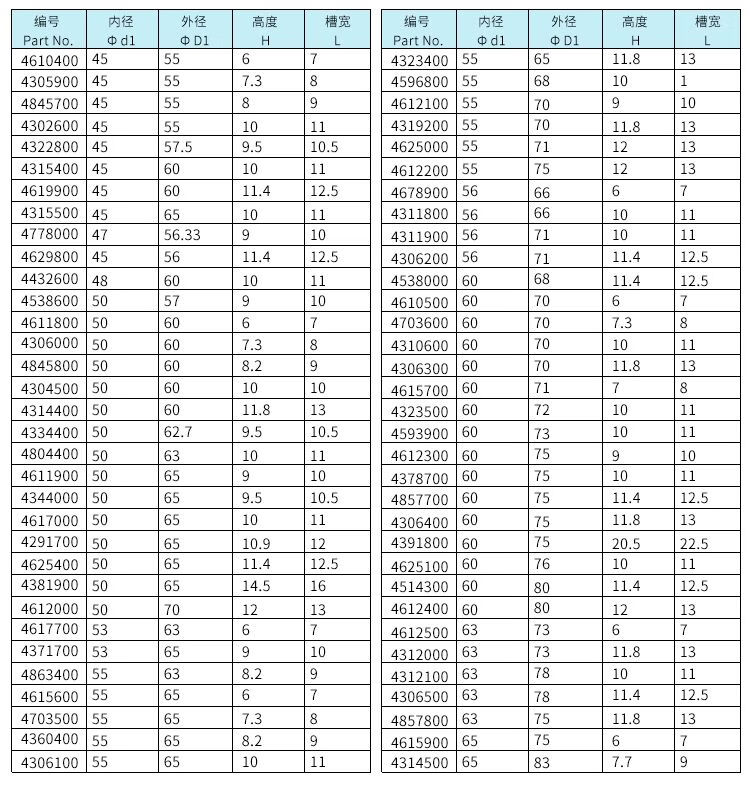 | 编号 Part No. | 内径 Φ d1 | 外径 Φ D1 | 高度 H | 槽宽 L |
|---|---|---|---|---|
| 4610400 | 45 | 55 | 6 | 7 |
| 4305900 | 45 | 55 | 7.3 | 8 |
| 4845700 | 45 | 55 | 8 | 9 |
| 4302600 | 45 | 55 | 10 | 11 |
| 4322800 | 45 | 57.5 | 9.5 | 10.5 |
| 4315400 | 45 | 60 | 10 | 11 |
| 4619900 | 45 | 60 | 11.4 | 12.5 |
| 4315500 | 45 | 65 | 10 | 11 |
| 4778000 | 47 | 56.33 | 9 | 10 |
| 4629800 | 45 | 56 | 11.4 | 12.5 |
| 4432600 | 48 | 60 | 10 | 11 |
| 4538600 | 50 | 57 | 9 | 10 |
| 4611800 | 50 | 60 | 6 | 7 |
| 4306000 | 50 | 60 | 7.3 | 8 |
| 4845800 | 50 | 60 | 8.2 | 9 |
| 4304500 | 50 | 60 | 10 | 10 |
| 4314400 | 50 | 60 | 11.8 | 13 |
| 4334400 | 50 | 62.7 | 9.5 | 10.5 |
| 4804400 | 50 | 63 | 10 | 11 |
| 4611900 | 50 | 65 | 9 | 10 |
| 4344000 | 50 | 65 | 9.5 | 10.5 |
| 4617000 | 50 | 65 | 10 | 11 |
| 4291700 | 50 | 65 | 10.9 | 12 |
| 4625400 | 50 | 65 | 11.4 | 12.5 |
| 4381900 | 50 | 65 | 14.5 | 16 |
| 4612000 | 50 | 70 | 12 | 13 |
| 4617700 | 53 | 63 | 6 | 7 |
| 4371700 | 53 | 65 | 9 | 10 |
| 4863400 | 55 | 63 | 8.2 | 9 |
| 4615600 | 55 | 65 | 6 | 7 |
| 4703500 | 55 | 65 | 7.3 | 8 |
| 4360400 | 55 | 65 | 8.2 | 9 |
| 4306100 | 55 | 65 | 10 | 11 |

| 编号 Part No. | 内径 Φ d1 | 外径 Φ D1 | 高度 H | 槽宽 L |
|---|---|---|---|---|
| 4323400 | 55 | 65 | 11.8 | 13 |
| 4596800 | 55 | 68 | 10 | 1 |
| 4612100 | 55 | 70 | 9 | 10 |
| 4319200 | 55 | 70 | 11.8 | 13 |
| 4625000 | 55 | 71 | 12 | 13 |
| 4612200 | 55 | 75 | 12 | 13 |
| 4678900 | 56 | 66 | 6 | 7 |
| 4311800 | 56 | 66 | 10 | 11 |
| 4311900 | 56 | 71 | 10 | 11 |
| 4306200 | 56 | 71 | 11.4 | 12.5 |
| 4538000 | 60 | 68 | 11.4 | 12.5 |
| 4610500 | 60 | 70 | 6 | 7 |
| 4703600 | 60 | 70 | 7.3 | 8 |
| 4310600 | 60 | 70 | 10 | 11 |
| 4306300 | 60 | 70 | 11.8 | 13 |
| 4615700 | 60 | 71 | 7 | 8 |
| 4323500 | 60 | 72 | 10 | 11 |
| 4593900 | 60 | 73 | 10 | 11 |
| 4612300 | 60 | 75 | 9 | 10 |
| 4378700 | 60 | 75 | 10 | 11 |
| 4857700 | 60 | 75 | 11.4 | 12.5 |
| 4306400 | 60 | 75 | 11.8 | 13 |
| 4391800 | 60 | 75 | 20.5 | 22.5 |
| 4625100 | 60 | 76 | 10 | 11 |
| 4514300 | 60 | 80 | 11.4 | 12.5 |
| 4612400 | 60 | 80 | 12 | 13 |
| 4612500 | 63 | 73 | 6 | 7 |
| 4312000 | 63 | 73 | 11.8 | 13 |
| 4312100 | 63 | 78 | 10 | 11 |
| 4306500 | 63 | 78 | 11.4 | 12.5 |
| 4857800 | 63 | 75 | 11.8 | 13 |
| 4615900 | 65 | 75 | 6 | 7 |
| 4314500 | 65 | 83 | 7.7 | 9 |